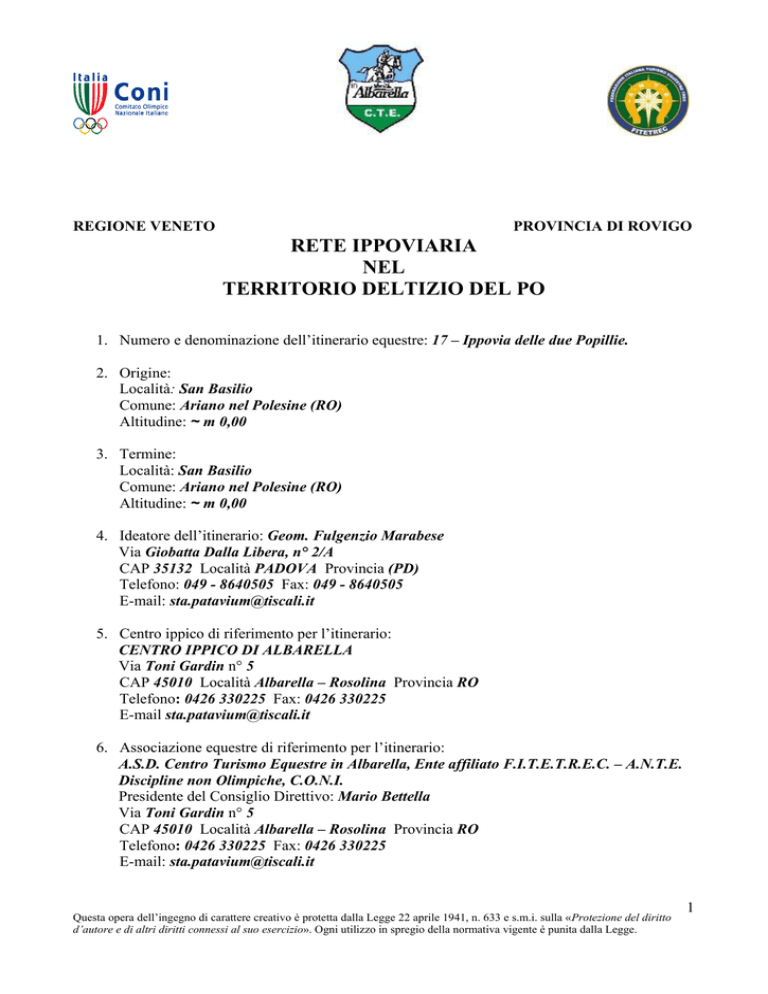 Italia
Coni
Comitato Olimpico Nazionale Italiano

Albarella
C.T.E.

FITETREC

REGIONE VENETO

PROVINCIA DI ROVIGO

RETE IPPOVIARIA
NEL
TERRITORIO DELTIZIO DEL PO

1. Numero e denominazione dell'itinerario equestre: 17 – Ippovia delle due Popillie.

2. Origine:
Località: San Basilio
Comune: Ariano nel Polesine (RO)
Altitudine: ~ m 0,00

3. Termine:
Località: San Basilio
Comune: Ariano nel Polesine (RO)
Altitudine: ~ m 0,00

4. Ideatore dell'itinerario: Geom. Fulgenzio Marabese
Via Giobatta Dalla Libera, n° 2/A
CAP 35132 Località PADOVA Provincia (PD)
Telefono: 049 - 8640505 Fax: 049 - 8640505
E-mail: sta.patavium@tiscali.it

5. Centro ippico di riferimento per l'itinerario:
CENTRO IPPICO DI ALBARELLA
Via Toni Gardin n° 5
CAP 45010 Località Albarella – Rosolina Provincia RO
Telefono: 0426 330225 Fax: 0426 330225
E-mail sta.patavium@tiscali.it

6. Associazione equestre di riferimento per l'itinerario:
A.S.D. Centro Turismo Equestre in Albarella, Ente affiliato F.I.T.E.T.R.E.C. – A.N.T.E. Discipline non Olimpiche, C.O.N.I.
Presidente del Consiglio Direttivo: Mario Bettella
Via Toni Gardin n° 5
CAP 45010 Località Albarella – Rosolina Provincia RO
Telefono: 0426 330225 Fax: 0426 330225
E-mail: sta.patavium@tiscali.it

1

Questa opera dell'ingegno di carattere creativo è protetta dalla Legge 22 aprile 1941, n. 633 e s.m.i. sulla «Protezione del diritto d'autore e di altri diritti connessi al suo esercizio». Ogni utilizzo in spregio della normativa vigente è punita dalla Legge.